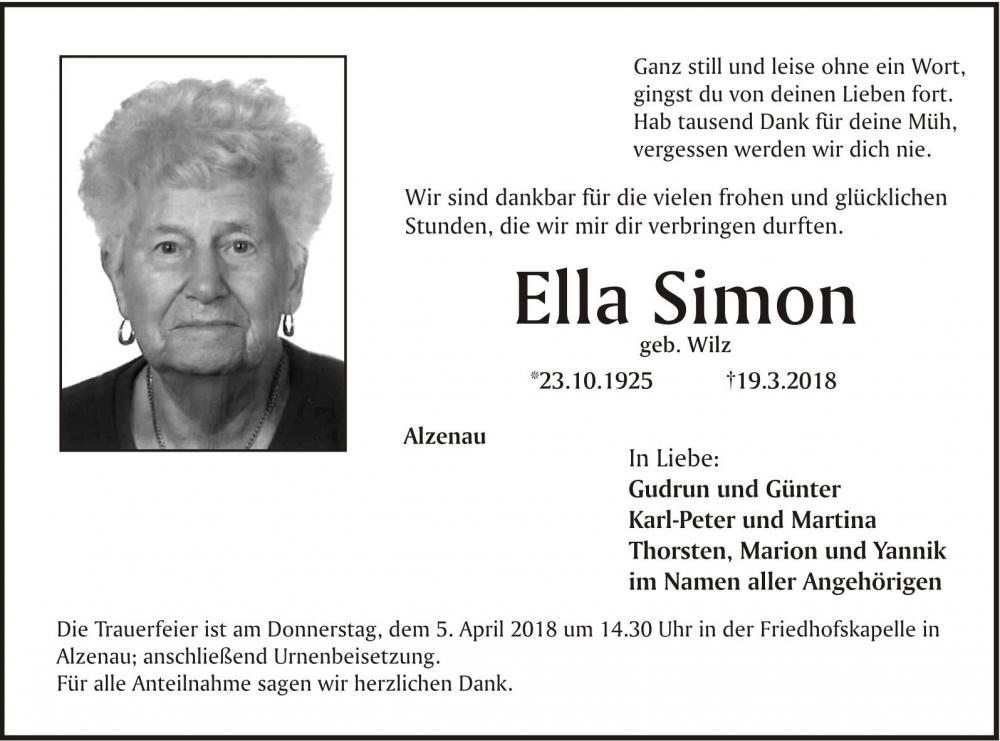 Ganz still und leise ohne ein Wort,
gingst du von deinen Lieben fort.
Hab tausend Dank für deine Müh,
vergessen werden wir dich nie.

Wir sind dankbar für die vielen frohen und glücklichen Stunden, die wir mir dir verbringen durften.

Ella Simon
geb. Wilz

*23.10.1925 †19.3.2018

Alzenau

In Liebe:
Gudrun und Günter
Karl-Peter und Martina
Thorsten, Marion und Yannik
im Namen aller Angehörigen

Die Trauerfeier ist am Donnerstag, dem 5. April 2018 um 14.30 Uhr in der Friedhofskapelle in Alzenau; anschließend Urnenbeisetzung.
Für alle Anteilnahme sagen wir herzlichen Dank.